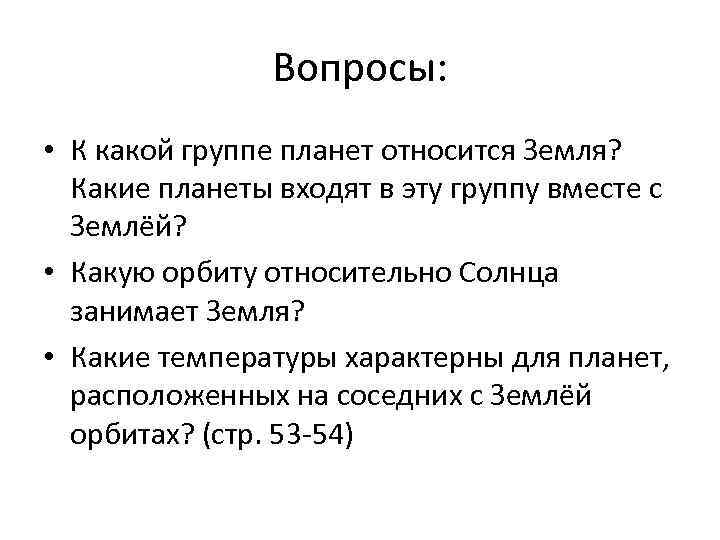 Вопросы:

• К какой группе планет относится Земля? Какие планеты входят в эту группу вместе с Землёй?
• Какую орбиту относительно Солнца занимает Земля?
• Какие температуры характерны для планет, расположенных на соседних с Землёй орбитах? (стр. 53-54)